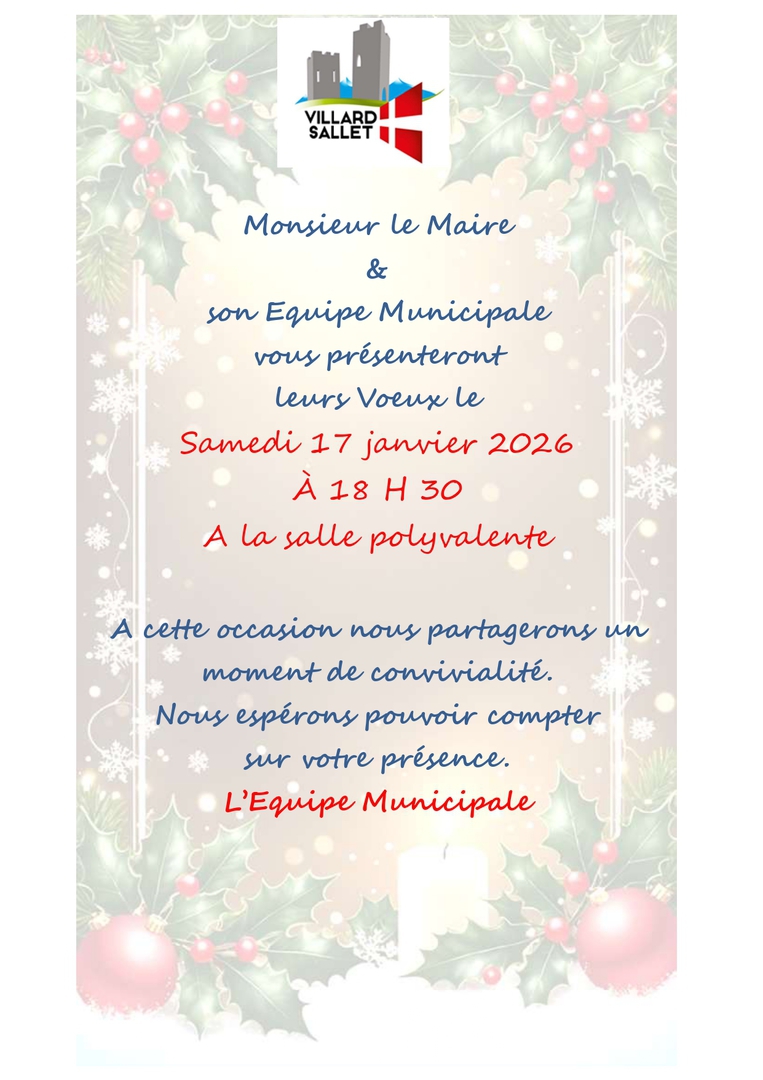 VILLARD SALLET

Monsieur le Maire
&
son Equipe Municipale
vous présenteront
leurs Voeux le
Samedi 17 janvier 2026
À 18 H 30
A la salle polyvalente

A cette occasion nous partagerons un moment de convivialité.
Nous espérons pouvoir compter sur votre présence.
L'Equipe Municipale